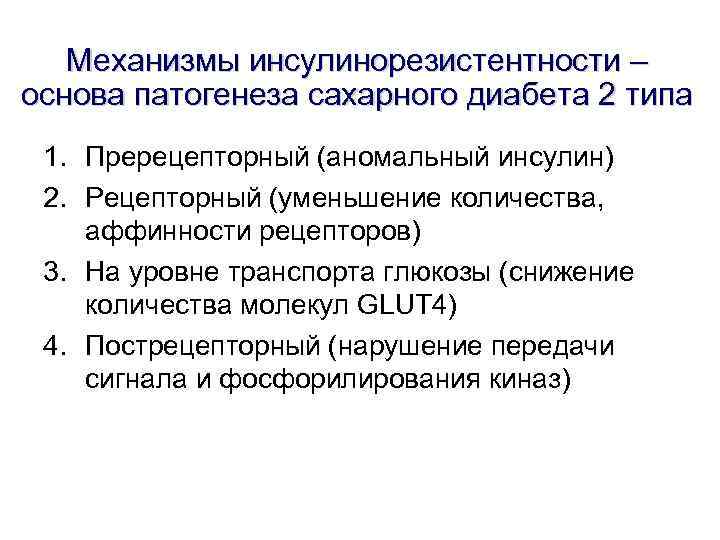 Механизмы инсулинорезистентности – основа патогенеза сахарного диабета 2 типа

1. Пререцепторный (аномальный инсулин)
2. Рецепторный (уменьшение количества, аффинности рецепторов)
3. На уровне транспорта глюкозы (снижение количества молекул GLUT4)
4. Пострецепторный (нарушение передачи сигнала и фосфорилирования киназ)